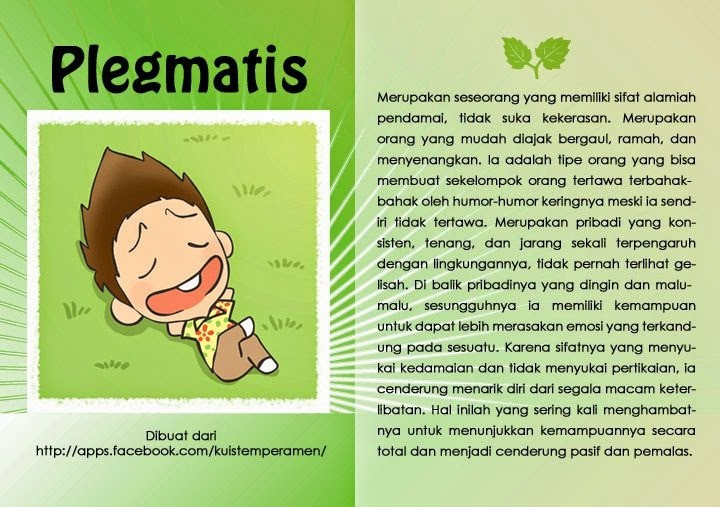 Plegmatis

Dibuat dari
http://apps.facebook.com/kuistemperamen/

Merupakan seseorang yang memiliki sifat alamiah pendamai, tidak suka kekerasan. Merupakan orang yang mudah diajak bergaul, ramah, dan menyenangkan. Ia adalah tipe orang yang bisa membuat sekelompok orang tertawa terbahak-bahak oleh humor-humor keringnya meski ia sendiri tidak tertawa. Merupakan pribadi yang konsisten, tenang, dan jarang sekali terpengaruh dengan lingkungannya, tidak pernah terlihat gelisah. Di balik pribadinya yang dingin dan malu-malu, sesungguhnya ia memiliki kemampuan untuk dapat lebih merasakan emosi yang terkandung pada sesuatu. Karena sifatnya yang menyukai kedamaian dan tidak menyukai pertikaian, ia cenderung menarik diri dari segala macam keterlibatan. Hal inilah yang sering kali menghambatnya untuk menunjukkan kemampuannya secara total dan menjadi cenderung pasif dan pemalas.